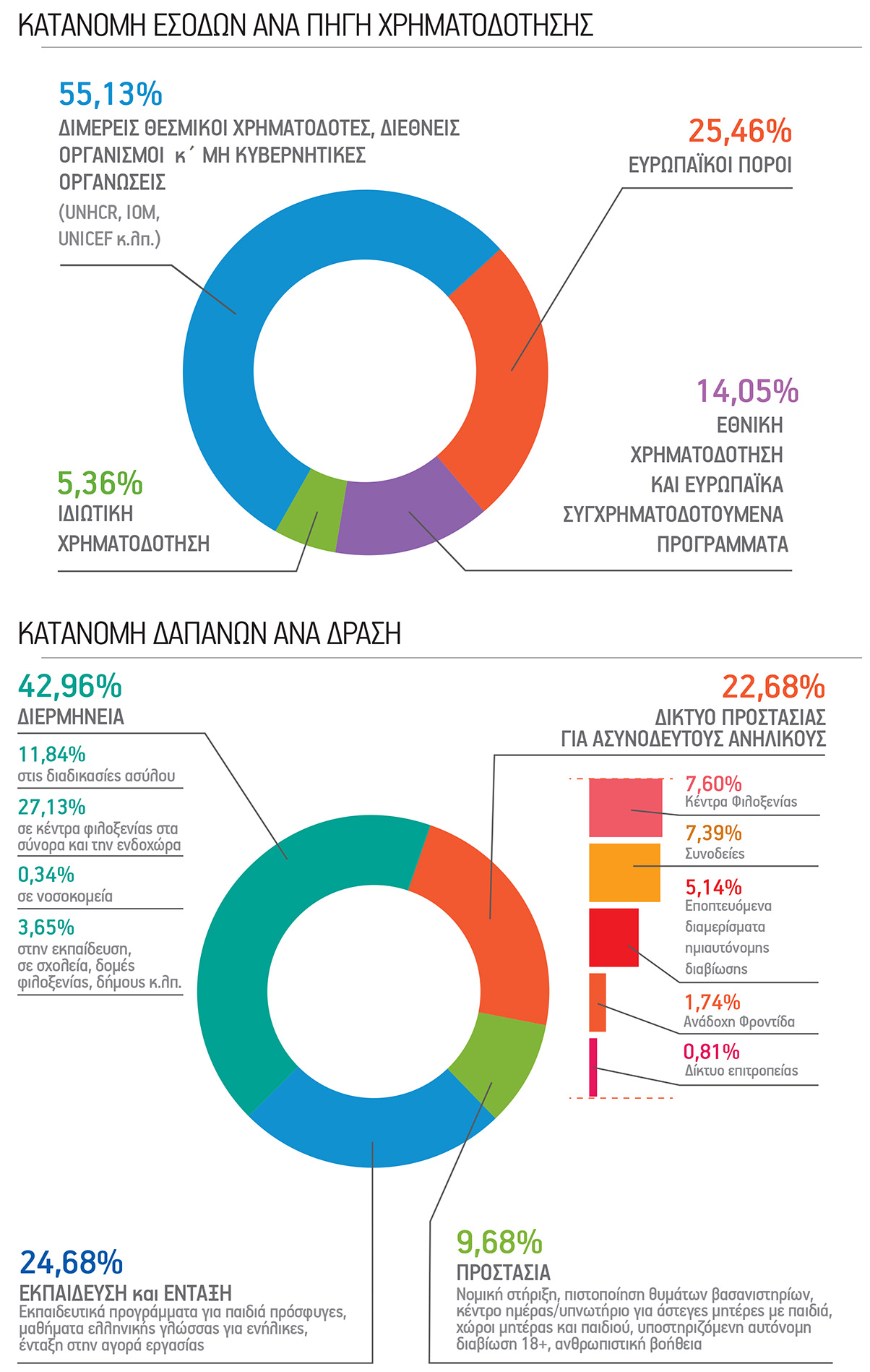 ΚΑΤΑΝΟΜΗ ΕΣΟΔΩΝ ΑΝΑ ΠΗΓΗ ΧΡΗΜΑΤΟΔΟΤΗΣΗΣ

55,13%
ΔΙΜΕΡΕΙΣ ΘΕΣΜΙΚΟΙ ΧΡΗΜΑΤΟΔΟΤΕΣ, ΔΙΕΘΝΕΙΣ ΟΡΓΑΝΙΣΜΟΙ κ΄ ΜΗ ΚΥΒΕΡΝΗΤΙΚΕΣ ΟΡΓΑΝΩΣΕΙΣ
(UNHCR, IOM, UNICEF κ.λπ.)

25,46%
ΕΥΡΩΠΑΪΚΟΙ ΠΟΡΟΙ

14,05%
ΕΘΝΙΚΗ ΧΡΗΜΑΤΟΔΟΤΗΣΗ ΚΑΙ ΕΥΡΩΠΑΪΚΑ ΣΥΓΧΡΗΜΑΤΟΔΟΤΟΥΜΕΝΑ ΠΡΟΓΡΑΜΜΑΤΑ

5,36%
ΙΔΙΩΤΙΚΗ ΧΡΗΜΑΤΟΔΟΤΗΣΗ

ΚΑΤΑΝΟΜΗ ΔΑΠΑΝΩΝ ΑΝΑ ΔΡΑΣΗ

42,96%
ΔΙΕΡΜΗΝΕΙΑ

11,84%
στις διαδικασίες ασύλου

27,13%
σε κέντρα φιλοξενίας στα σύνορα και την ενδοχώρα

0,34%
σε νοσοκομεία

3,65%
στην εκπαίδευση, σε σχολεία, δομές φιλοξενίας, δήμους κ.λπ.

22,68%
ΔΙΚΤΥΟ ΠΡΟΣΤΑΣΙΑΣ ΓΙΑ ΑΣΥΝΟΔΕΥΤΟΥΣ ΑΝΗΛΙΚΟΥΣ

7,60%
Κέντρα Φιλοξενίας

7,39%
Συνοδείες

5,14%
Εποπτευόμενα διαμερίσματα ημιαυτόνομης διαβίωσης

1,74%
Ανάδοχη Φροντίδα

0,81%
Δίκτυο επιτροπείας

24,68%
ΕΚΠΑΙΔΕΥΣΗ και ΕΝΤΑΞΗ
Εκπαιδευτικά προγράμματα για παιδιά πρόσφυγες, μαθήματα ελληνικής γλώσσας για ενήλικες, ένταξη στην αγορά εργασίας

9,68%
ΠΡΟΣΤΑΣΙΑ
Νομική στήριξη, πιστοποίηση θυμάτων βασανιστηρίων, κέντρο ημέρας/υπνωτήριο για άστεγες μητέρες με παιδιά, χώροι μητέρας και παιδιού, υποστηριζόμενη αυτόνομη διαβίωση 18+, ανθρωπιστική βοήθεια